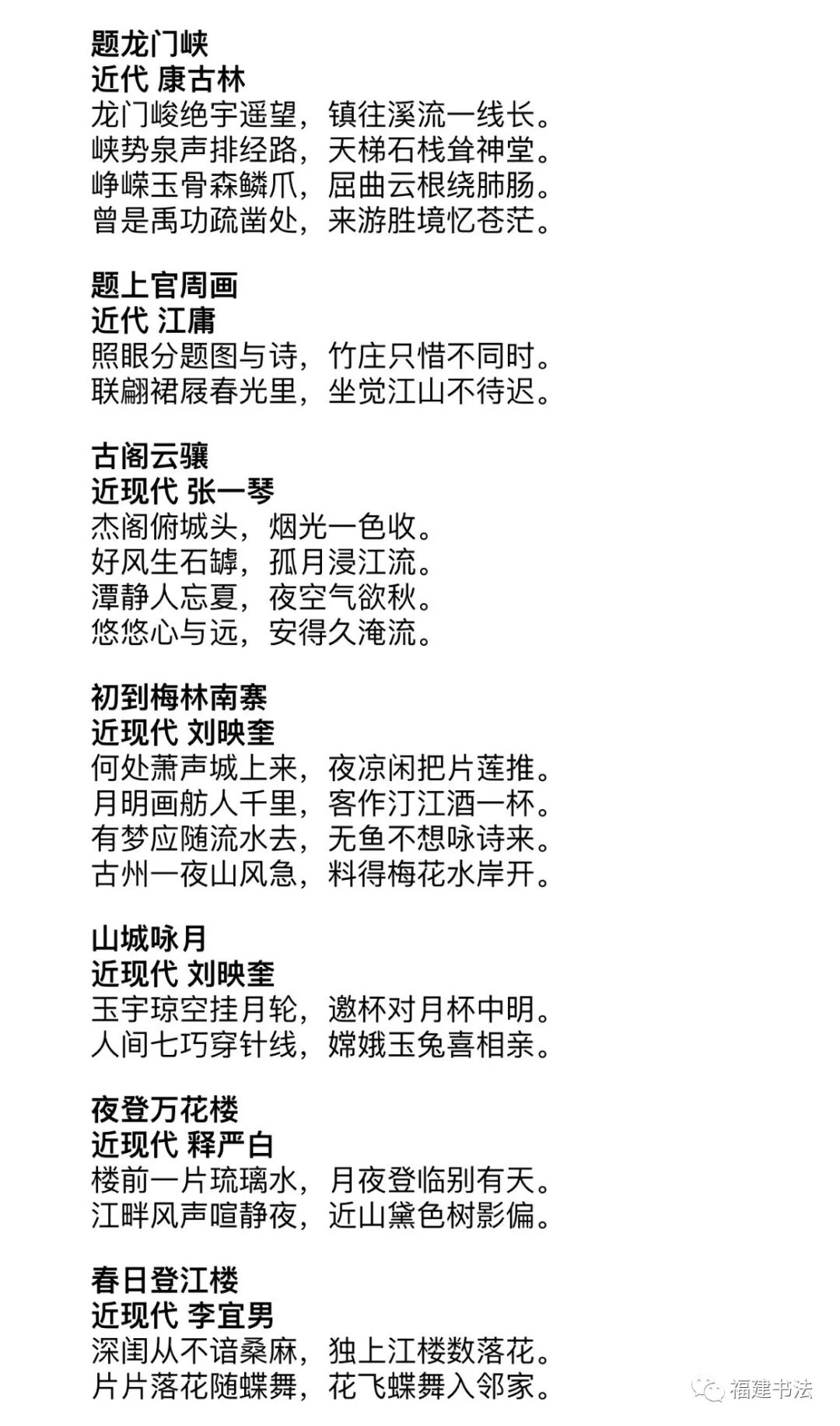 题龙门峡
近代 康古林
龙门峻绝宇遥望，镇往溪流一线长。
峡势泉声排经路，天梯石栈耸神堂。
峥嵘玉骨森鳞爪，屈曲云根绕肺肠。
曾是禹功疏凿处，来游胜境忆苍茫。

题上官周画
近代 江庸
照眼分题图与诗，竹庄只惜不同时。
联翩裙屐春光里，坐觉江山不待迟。

古阁云骧
近现代 张一琴
杰阁俯城头，烟光一色收。
好风生石罅，孤月浸江流。
潭静人忘夏，夜空气欲秋。
悠悠心与远，安得久淹流。

初到梅林南寨
近现代 刘映奎
何处萧声城上来，夜凉闲把片莲推。
月明画舫人千里，客作汀江酒一杯。
有梦应随流水去，无鱼不想咏诗来。
古州一夜山风急，料得梅花水岸开。

山城咏月
近现代 刘映奎
玉宇琼空挂月轮，邀杯对月杯中明。
人间七巧穿针线，嫦娥玉兔喜相亲。

夜登万花楼
近现代 释严白
楼前一片琉璃水，月夜登临别有天。
江畔风声喧静夜，近山黛色树影偏。

春日登江楼
近现代 李宜男
深闺从不谙桑麻，独上江楼数落花。
片片落花随蝶舞，花飞蝶舞入邻家。

福建书法